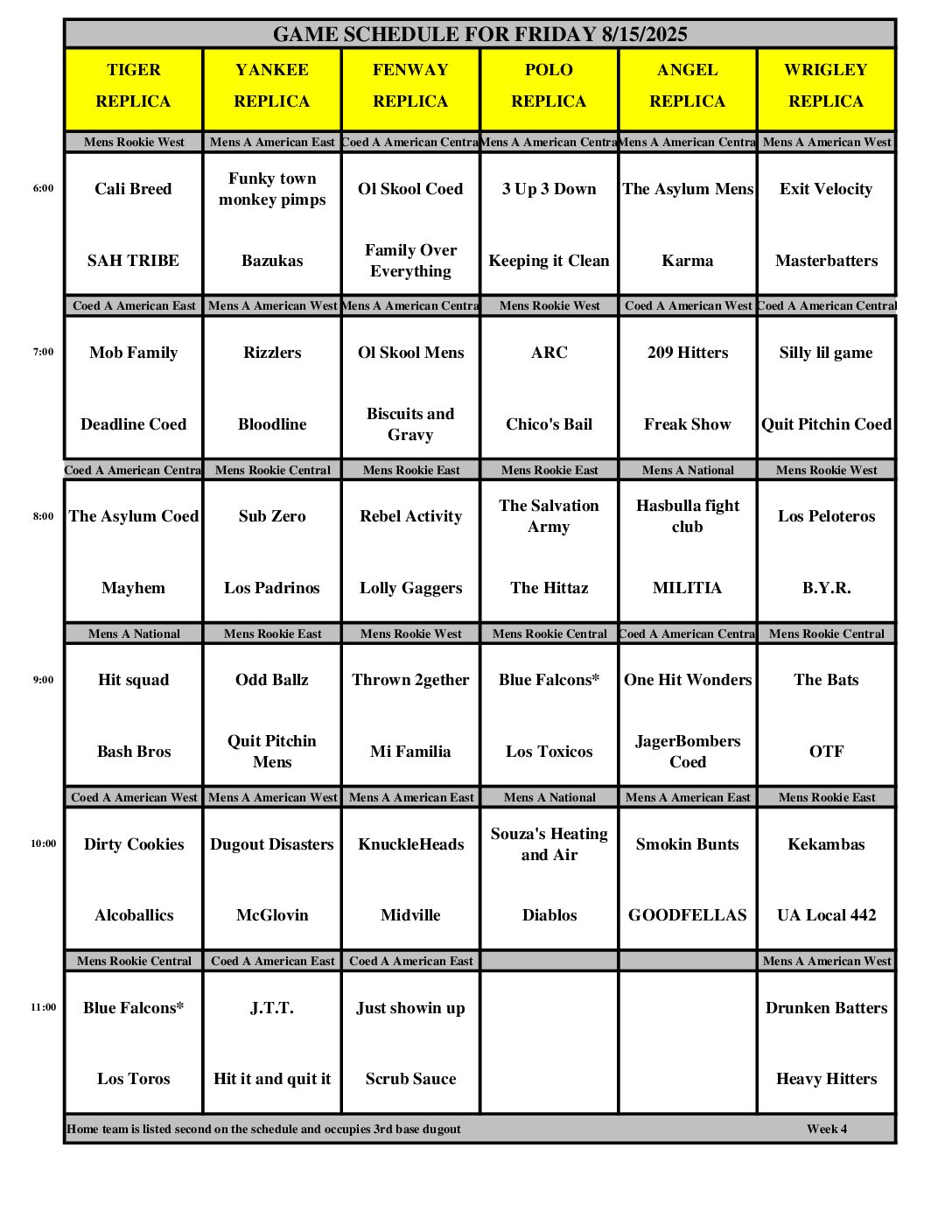 GAME SCHEDULE FOR FRIDAY 8/15/2025

| | TIGER REPLICA | YANKEE REPLICA | FENWAY REPLICA | POLO REPLICA | ANGEL REPLICA | WRIGLEY REPLICA |
|---|---|---|---|---|---|---|
| | Mens Rookie West | Mens A American East | Coed A American Centra | Mens A American Centra | Mens A American Centra | Mens A American West |
| 6:00 | Cali Breed | Funky town monkey pimps | Ol Skool Coed | 3 Up 3 Down | The Asylum Mens | Exit Velocity |
| | SAH TRIBE | Bazukas | Family Over Everything | Keeping it Clean | Karma | Masterbatters |
| | Coed A American East | Mens A American West | Mens A American Centra | Mens Rookie West | Coed A American West | Coed A American Central |
| 7:00 | Mob Family | Rizzlers | Ol Skool Mens | ARC | 209 Hitters | Silly lil game |
| | Deadline Coed | Bloodline | Biscuits and Gravy | Chico's Bail | Freak Show | Quit Pitchin Coed |
| | Coed A American Centra | Mens Rookie Central | Mens Rookie East | Mens Rookie East | Mens A National | Mens Rookie West |
| 8:00 | The Asylum Coed | Sub Zero | Rebel Activity | The Salvation Army | Hasbulla fight club | Los Peloteros |
| | Mayhem | Los Padrinos | Lolly Gaggers | The Hittaz | MILITIA | B.Y.R. |
| | Mens A National | Mens Rookie East | Mens Rookie West | Mens Rookie Central | Coed A American Centra | Mens Rookie Central |
| 9:00 | Hit squad | Odd Ballz | Thrown 2gether | Blue Falcons* | One Hit Wonders | The Bats |
| | Bash Bros | Quit Pitchin Mens | Mi Familia | Los Toxicos | JagerBombers Coed | OTF |
| | Coed A American West | Mens A American West | Mens A American East | Mens A National | Mens A American East | Mens Rookie East |
| 10:00 | Dirty Cookies | Dugout Disasters | KnuckleHeads | Souza's Heating and Air | Smokin Bunts | Kekambas |
| | Alcoballics | McGlovin | Midville | Diablos | GOODFELLAS | UA Local 442 |
| | Mens Rookie Central | Coed A American East | Coed A American East | | | Mens A American West |
| 11:00 | Blue Falcons* | J.T.T. | Just showin up | | | Drunken Batters |
| | Los Toros | Hit it and quit it | Scrub Sauce | | | Heavy Hitters |

Home team is listed second on the schedule and occupies 3rd base dugout Week 4